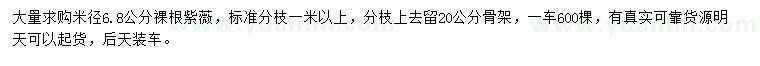 大量求购米径6.8公分裸根紫薇，标准分枝一米以上，分枝上去留20公分骨架，一车600棵，有真实可靠货源明天可以起货，后天装车。